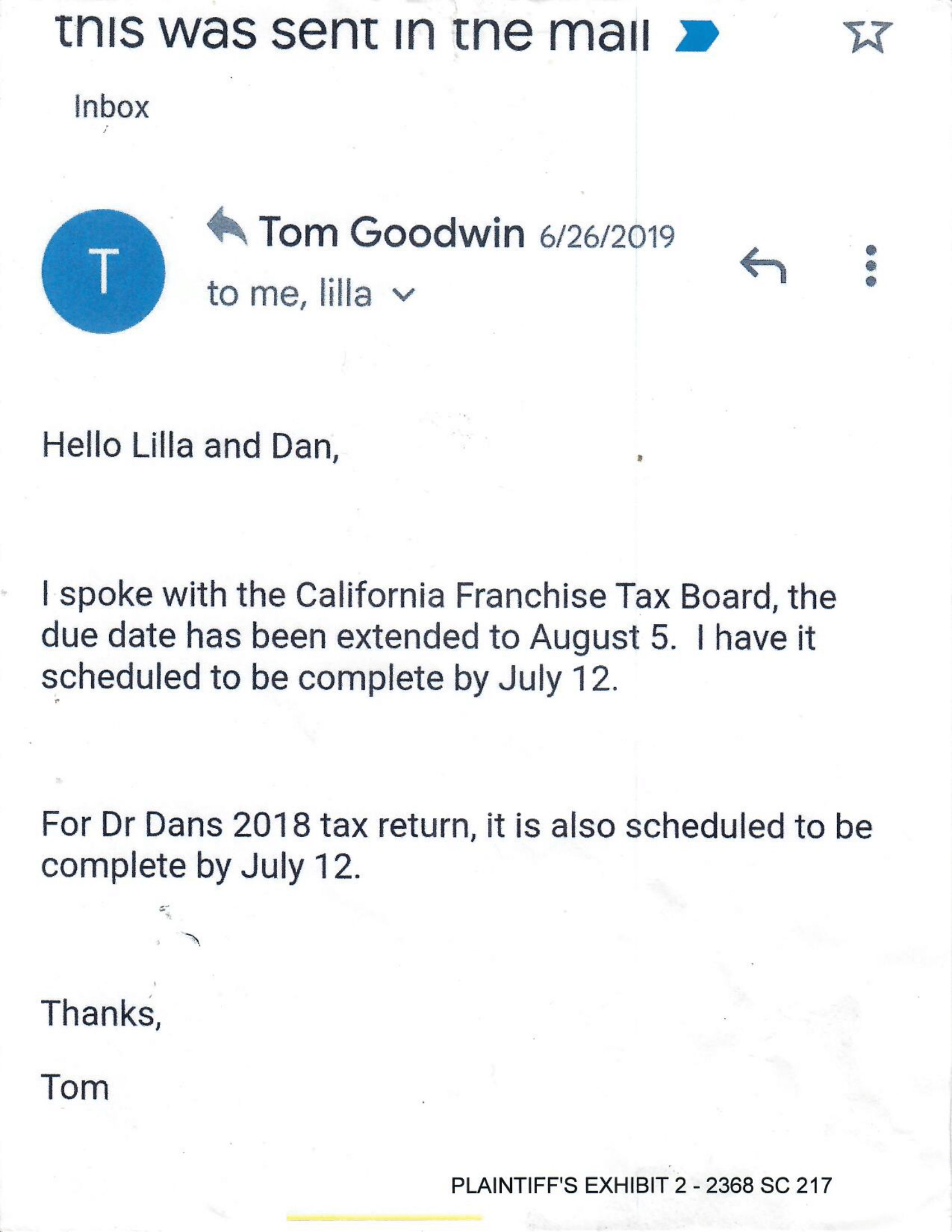 this was sent in the mail

Inbox

T

Tom Goodwin 6/26/2019

to me, lilla

Hello Lilla and Dan,

I spoke with the California Franchise Tax Board, the due date has been extended to August 5. I have it scheduled to be complete by July 12.

For Dr Dans 2018 tax return, it is also scheduled to be complete by July 12.

Thanks,

Tom

PLAINTIFF'S EXHIBIT 2 - 2368 SC 217